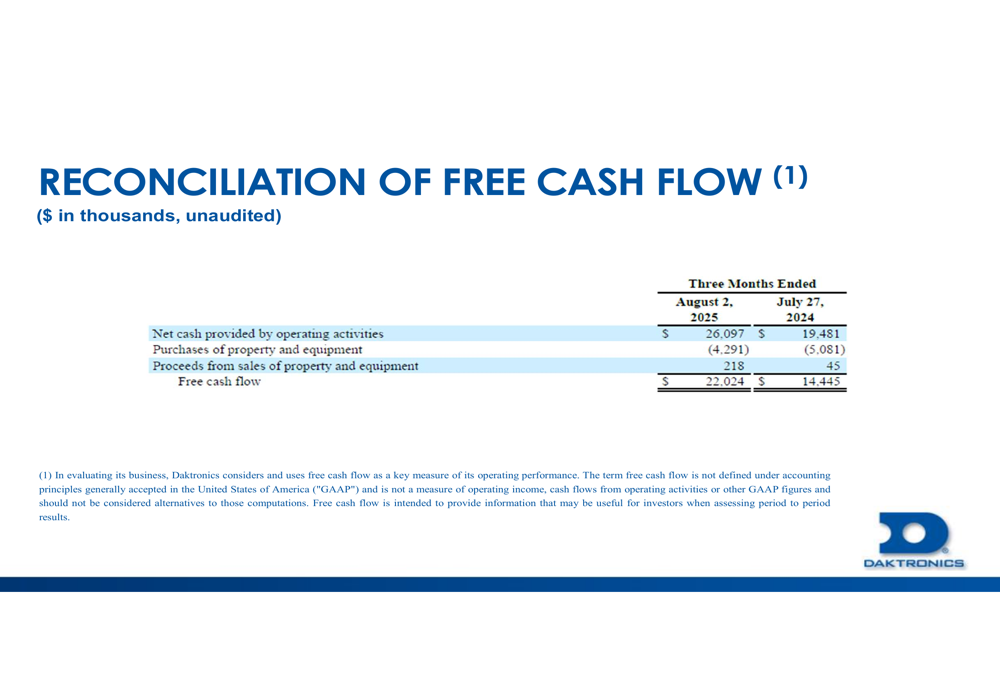 RECONCILIATION OF FREE CASH FLOW (1)
($ in thousands, unaudited)

| | Three Months Ended | |
|---|---|---|
| | August 2, 2025 | July 27, 2024 |
| Net cash provided by operating activities | $ 26,097 | $ 19,481 |
| Purchases of property and equipment | (4,291) | (5,081) |
| Proceeds from sales of property and equipment | 218 | 45 |
| Free cash flow | $ 22,024 | $ 14,445 |

(1) In evaluating its business, Daktronics considers and uses free cash flow as a key measure of its operating performance. The term free cash flow is not defined under accounting principles generally accepted in the United States of America ("GAAP") and is not a measure of operating income, cash flows from operating activities or other GAAP figures and should not be considered alternatives to those computations. Free cash flow is intended to provide information that may be useful for investors when assessing period to period results.

DAKTRONICS